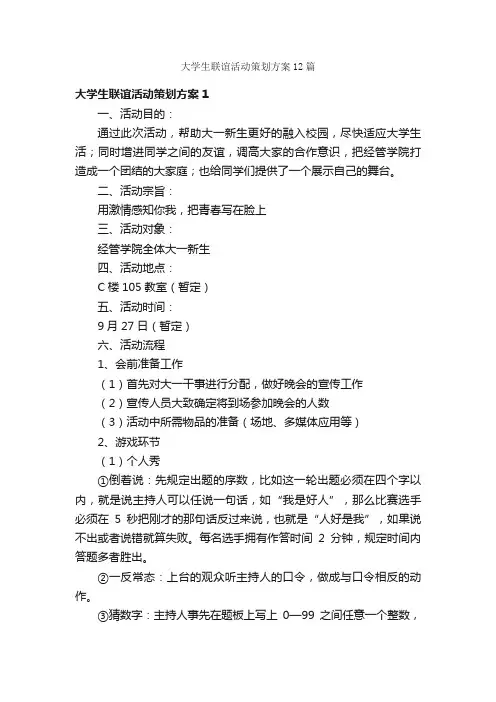 大学生联谊活动策划方案12篇

大学生联谊活动策划方案1

一、活动目的：

通过此次活动，帮助大一新生更好的融入校园，尽快适应大学生活；同时增进同学之间的友谊，调高大家的合作意识，把经管学院打造成一个团结的大家庭；也给同学们提供了一个展示自己的舞台。

二、活动宗旨：

用激情感知你我，把青春写在脸上

三、活动对象：

经管学院全体大一新生

四、活动地点：

C楼105教室（暂定）

五、活动时间：

9月27日（暂定）

六、活动流程

1、会前准备工作

（1）首先对大一干事进行分配，做好晚会的宣传工作

（2）宣传人员大致确定将到场参加晚会的人数

（3）活动中所需物品的准备（场地、多媒体应用等）

2、游戏环节

（1）个人秀

①倒着说：先规定出题的序数，比如这一轮出题必须在四个字以内，就是说主持人可以任说一句话，如“我是好人”，那么比赛选手必须在 5 秒把刚才的那句话反过来说，也就是“人好是我”，如果说不出或者说错就算失败。每名选手拥有作答时间 2 分钟，规定时间内答题多者胜出。

②一反常态：上台的观众听主持人的口令，做成与口令相反的动作。

③猜数字：主持人事先在题板上写上 0—99 之间任意一个整数，